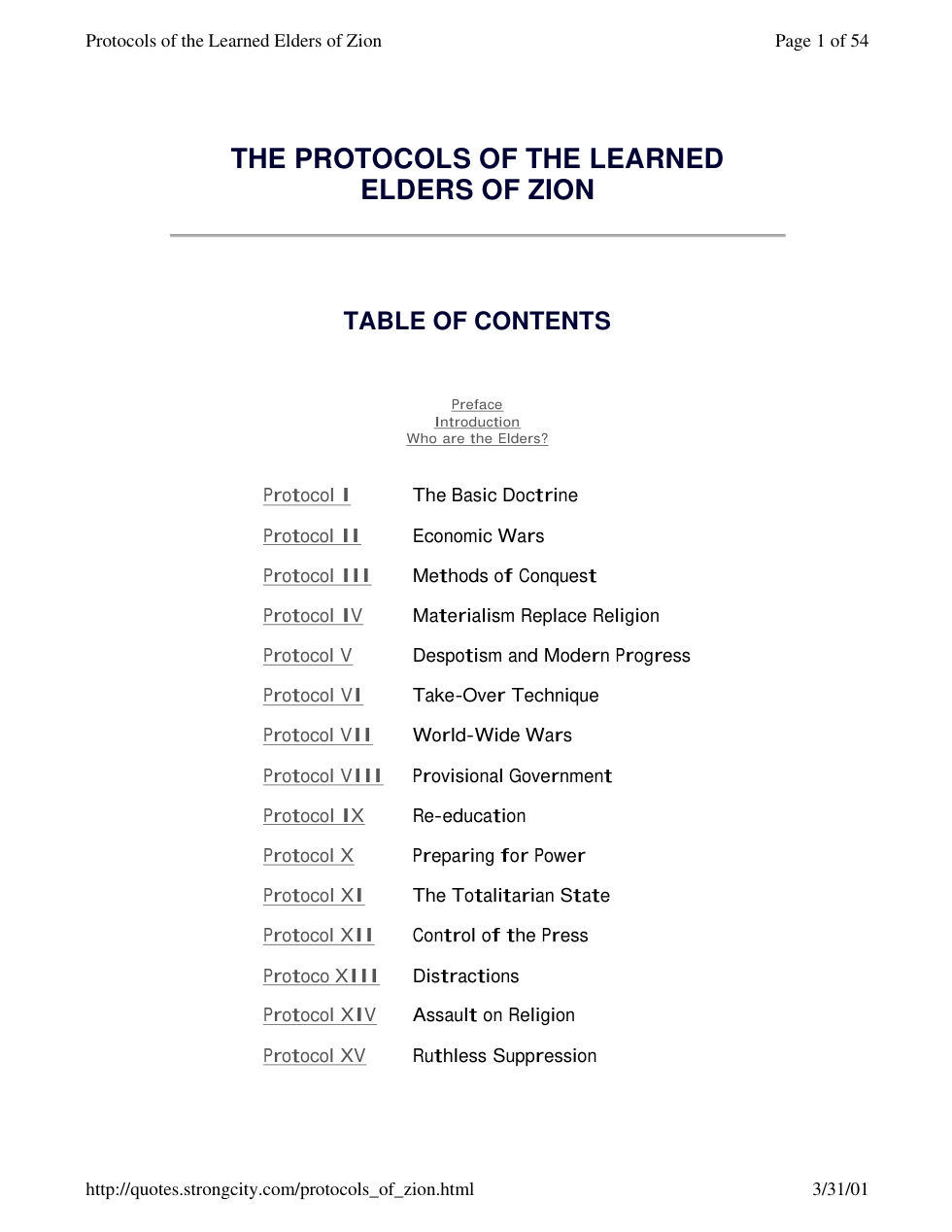 Protocols of the Learned Elders of Zion
Page 1 of 54

THE PROTOCOLS OF THE LEARNED ELDERS OF ZION

TABLE OF CONTENTS

Preface
Introduction
Who are the Elders?

Protocol I The Basic Doctrine
Protocol II Economic Wars
Protocol III Methods of Conquest
Protocol IV Materialism Replace Religion
Protocol V Despotism and Modern Progress
Protocol VI Take-Over Technique
Protocol VII World-Wide Wars
Protocol VIII Provisional Government
Protocol IX Re-education
Protocol X Preparing for Power
Protocol XI The Totalitarian State
Protocol XII Control of the Press
Protoco XIII Distractions
Protocol XIV Assault on Religion
Protocol XV Ruthless Suppression

http://quotes.strongcity.com/protocols_of_zion.html
3/31/01